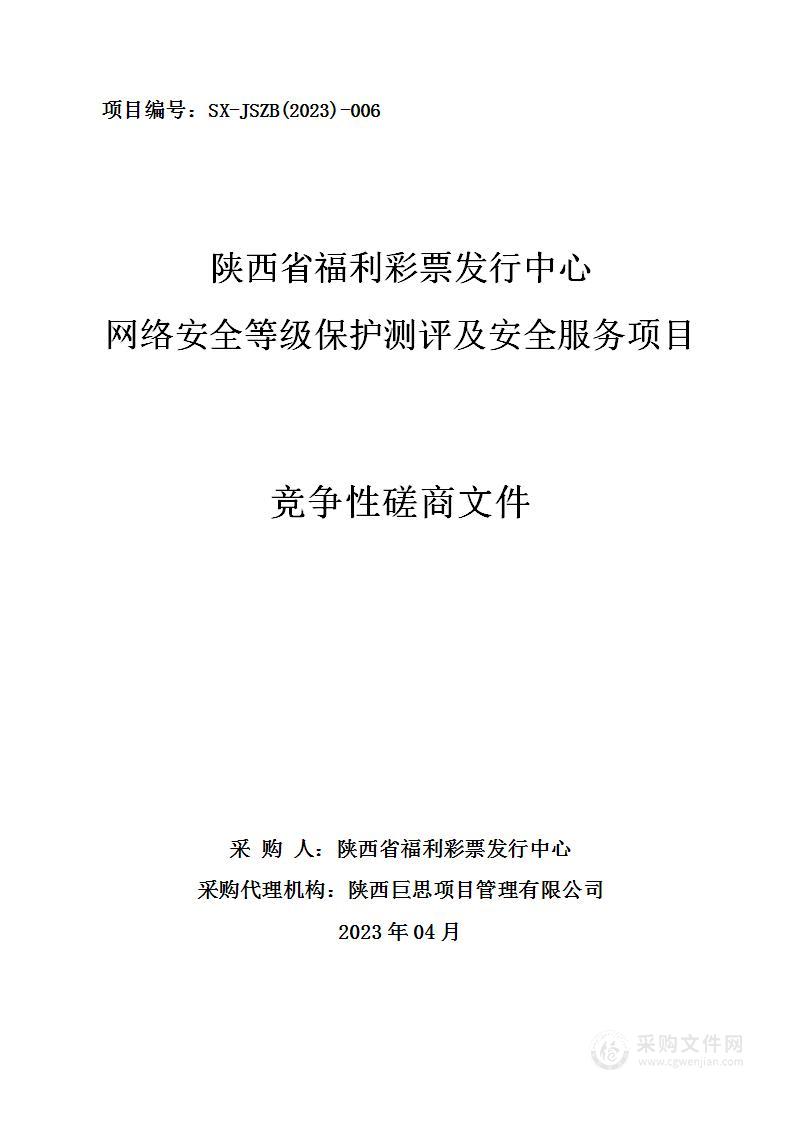 项目编号：SX-JSZB(2023)-006

陕西省福利彩票发行中心
网络安全等级保护测评及安全服务项目

竞争性磋商文件

采 购 人：陕西省福利彩票发行中心
采购代理机构：陕西巨思项目管理有限公司
2023 年 04 月

采购文件网
www.cgwenjian.com